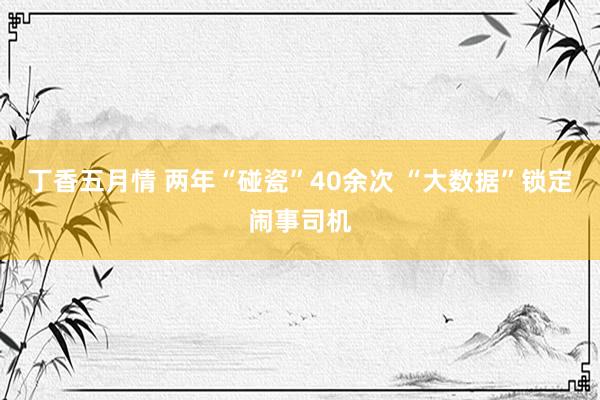 丁香五月情 两年“碰瓷”40余次 “大数据”锁定闹事司机